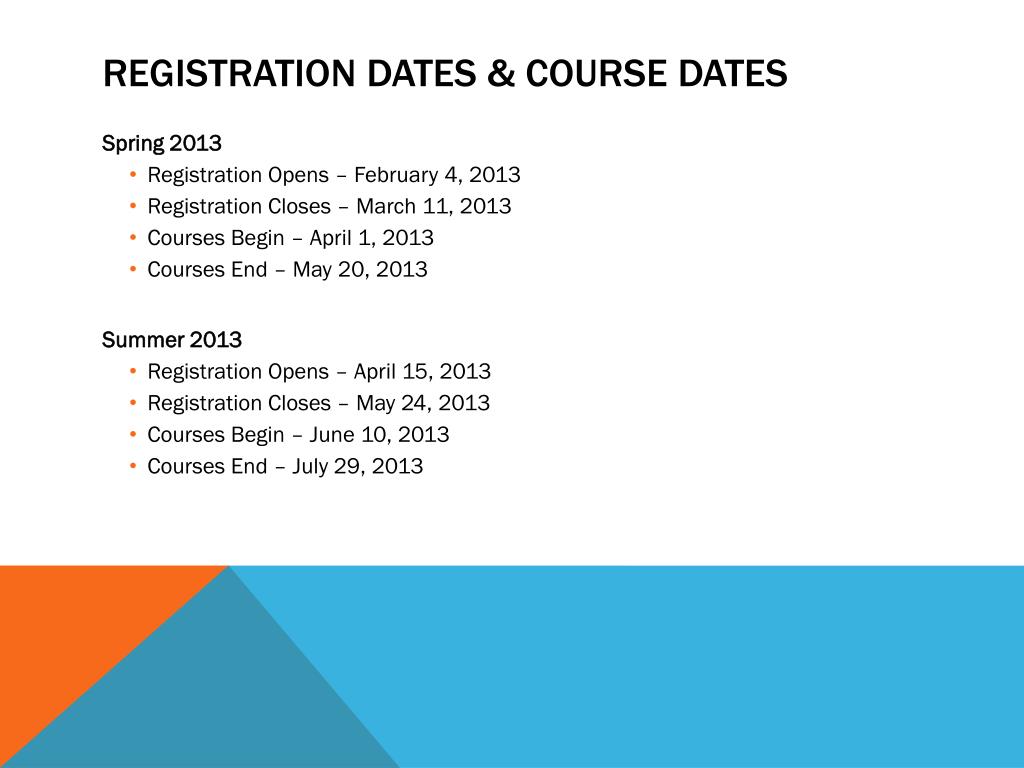 REGISTRATION DATES & COURSE DATES

Spring 2013
• Registration Opens – February 4, 2013
• Registration Closes – March 11, 2013
• Courses Begin – April 1, 2013
• Courses End – May 20, 2013

Summer 2013
• Registration Opens – April 15, 2013
• Registration Closes – May 24, 2013
• Courses Begin – June 10, 2013
• Courses End – July 29, 2013